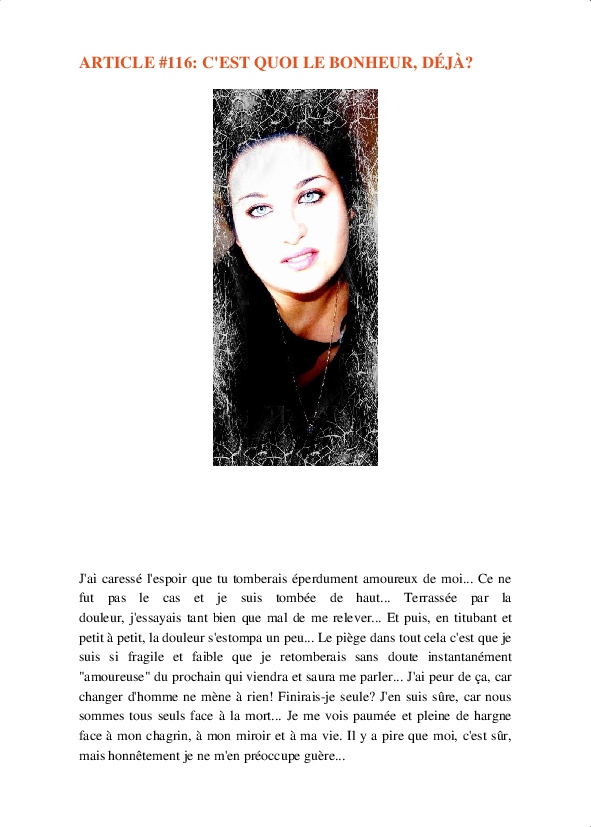 ARTICLE #116: C'EST QUOI LE BONHEUR, DÉJÀ?

J'ai caressé l'espoir que tu tomberais éperdument amoureux de moi... Ce ne fut pas le cas et je suis tombée de haut... Terrassée par la douleur, j'essayais tant bien que mal de me relever... Et puis, en titubant et petit à petit, la douleur s'estompa un peu... Le piège dans tout cela c'est que je suis si fragile et faible que je retomberais sans doute instantanément "amoureuse" du prochain qui viendra et saura me parler... J'ai peur de ça, car changer d'homme ne mène à rien! Finirais-je seule? J'en suis sûre, car nous sommes tous seuls face à la mort... Je me vois paumée et pleine de hargne face à mon chagrin, à mon miroir et à ma vie. Il y a pire que moi, c'est sûr, mais honnêtement je ne m'en préoccupe guère...